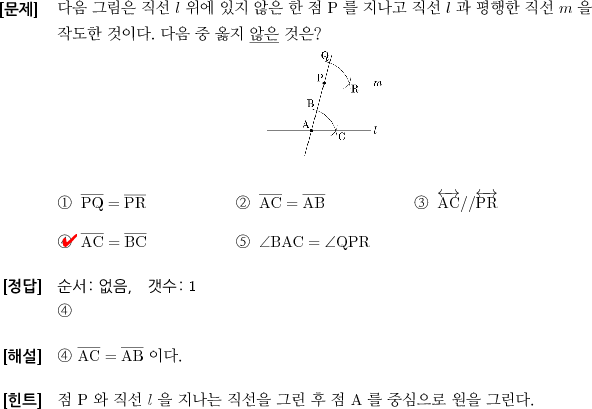 [문제] 다음 그림은 직선 $l$ 위에 있지 않은 한 점 P 를 지나고 직선 $l$ 과 평행한 직선 $m$ 을 작도한 것이다. 다음 중 옳지 않은 것은?

Q
P
R
$m$
B
A
C
$l$

① $\overline{PQ} = \overline{PR}$ ② $\overline{AC} = \overline{AB}$ ③ $\overleftrightarrow{AC} // \overleftrightarrow{PR}$

④ $\overline{AC} = \overline{BC}$ ⑤ $\angle BAC = \angle QPR$

[정답] 순서: 없음, 갯수: 1
④

[해설] ④ $\overline{AC} = \overline{AB}$ 이다.

[힌트] 점 P 와 직선 $l$ 을 지나는 직선을 그린 후 점 A 를 중심으로 원을 그린다.